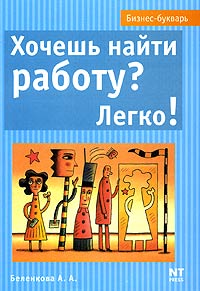 Бизнес-букварь

Хочешь найти работу? Легко!

Беленкова А. А.

NT PRESS